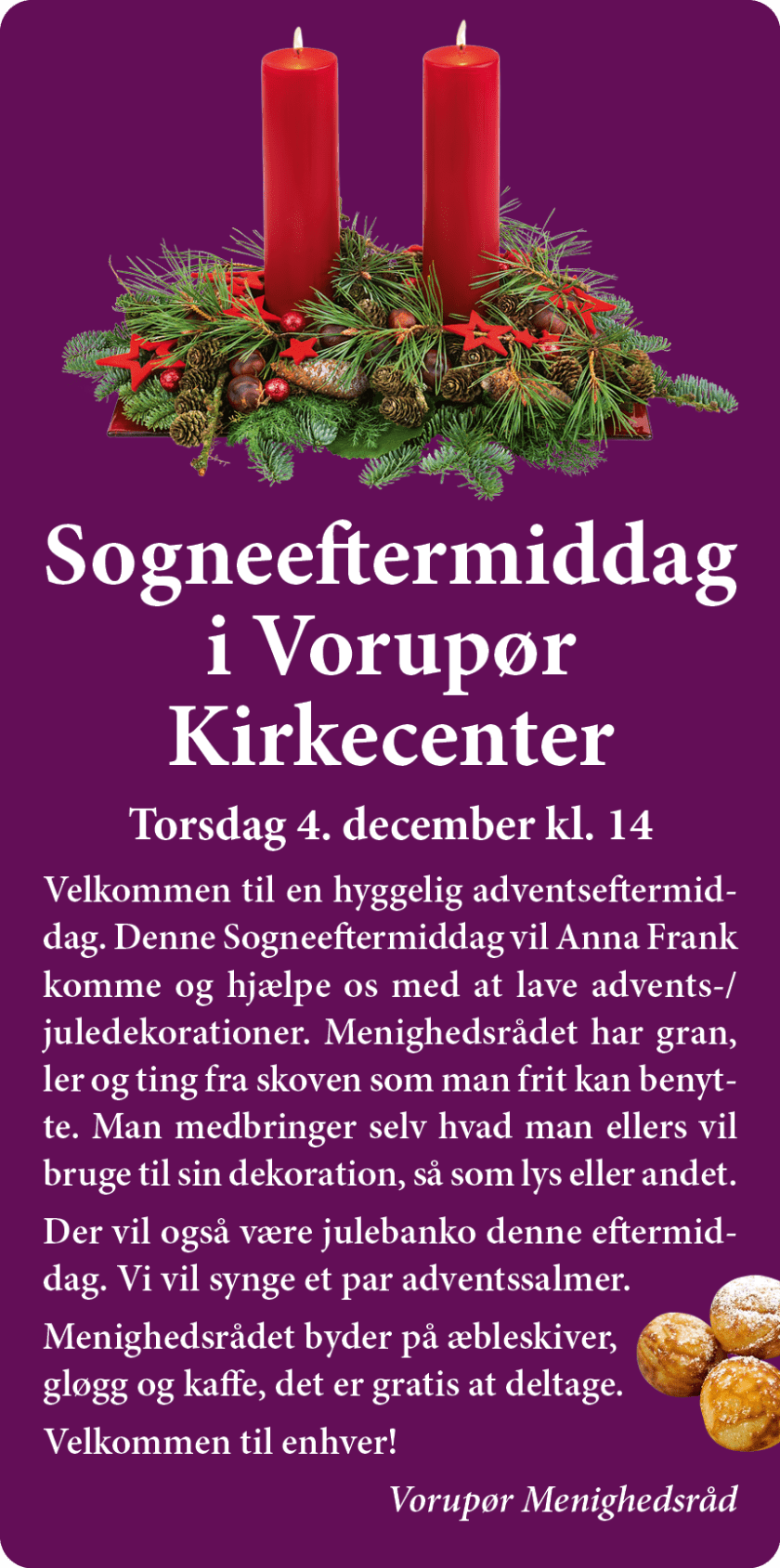 Sogneeftermiddag i Vorupør Kirkecenter

Torsdag 4. december kl. 14

Velkommen til en hyggelig adventseftermiddag. Denne Sogneeftermiddag vil Anna Frank komme og hjælpe os med at lave advents-/juledekorationer. Menighedsrådet har gran, ler og ting fra skoven som man frit kan benytte. Man medbringer selv hvad man ellers vil bruge til sin dekoration, så som lys eller andet.

Der vil også være julebanko denne eftermiddag. Vi vil synge et par adventssalmer.

Menighedsrådet byder på æbleskiver, gløgg og kaffe, det er gratis at deltage.

Velkommen til enhver!

Vorupør Menighedsråd